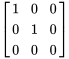 $\begin{bmatrix} 1 & 0 & 0 \\ 0 & 1 & 0 \\ 0 & 0 & 0 \end{bmatrix}$